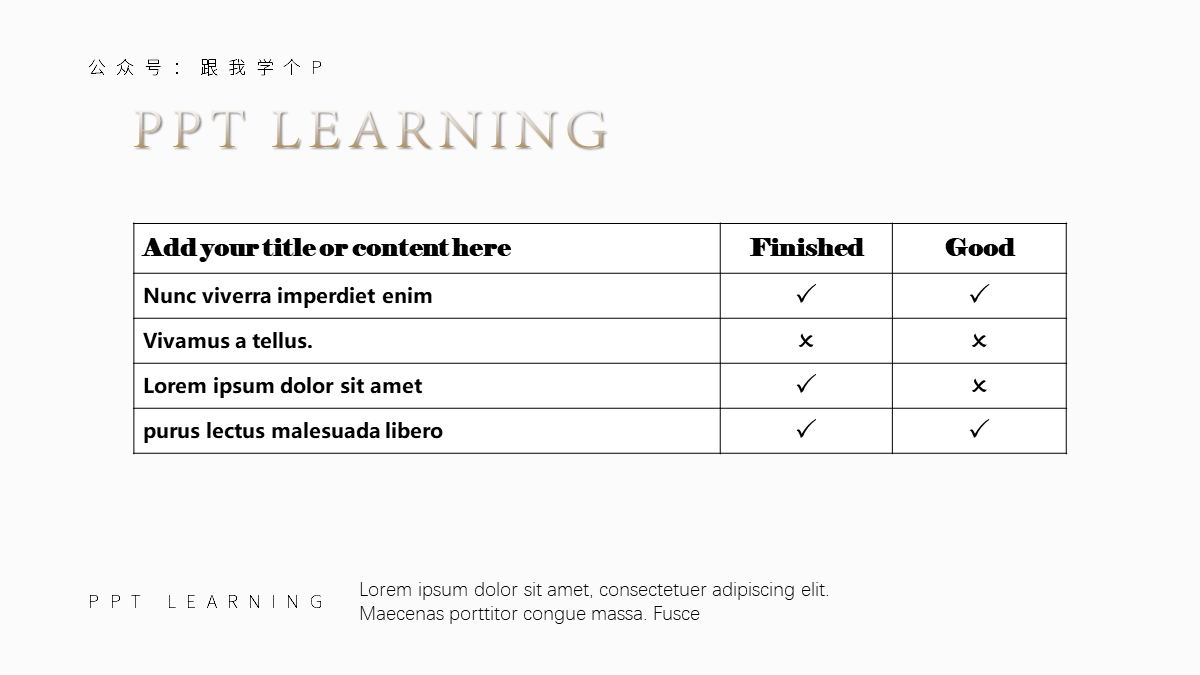 公众号：跟我学个P

PPT LEARNING

| Add your title or content here | Finished | Good |
|---|---|---|
| Nunc viverra imperdiet enim | ✓ | ✓ |
| Vivamus a tellus. | × | × |
| Lorem ipsum dolor sit amet | ✓ | × |
| purus lectus malesuada libero | ✓ | ✓ |

PPT LEARNING

Lorem ipsum dolor sit amet, consectetuer adipiscing elit. Maecenas porttitor congue massa. Fusce